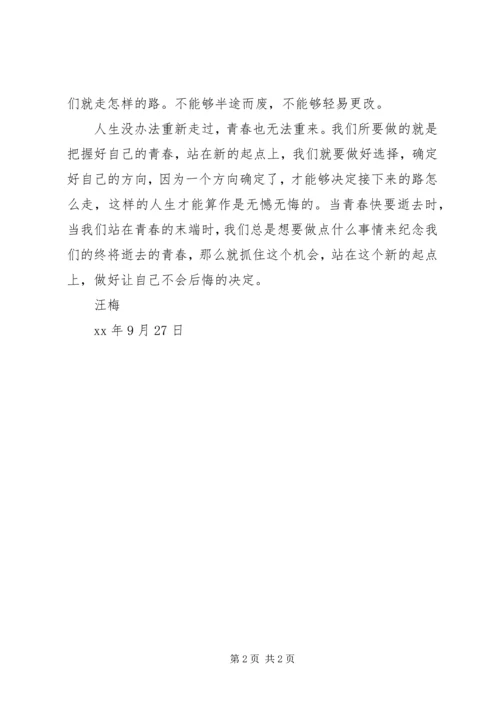 们就走怎样的路。不能够半途而废，不能够轻易更改。

人生没办法重新走过，青春也无法重来。我们所要做的就是把握好自己的青春，站在新的起点上，我们就要做好选择，确定好自己的方向，因为一个方向确定了，才能够决定接下来的路怎么走，这样的人生才能算作是无憾无悔的。当青春快要逝去时，当我们站在青春的末端时，我们总是想要做点什么事情来纪念我们的终将逝去的青春，那么就抓住这个机会，站在这个新的起点上，做好让自己不会后悔的决定。

汪梅

xx 年 9 月 27 日

第 2 页 共 2 页